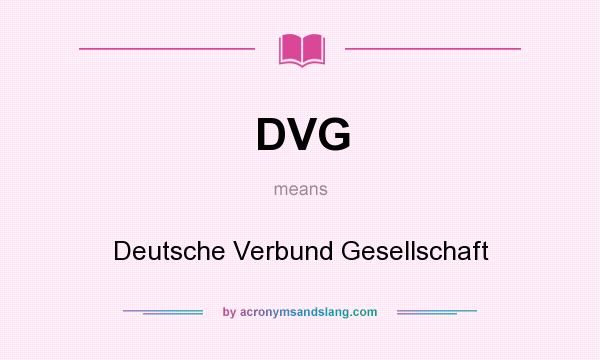 DVG

means

Deutsche Verbund Gesellschaft

by acronymsandslang.com